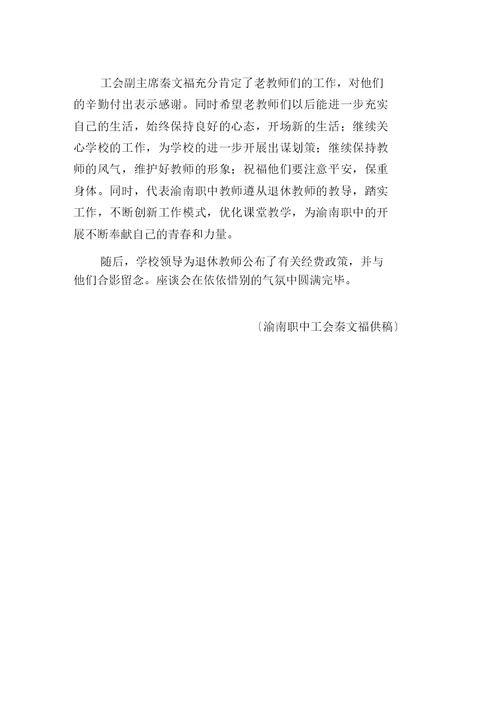 工会副主席秦文福充分肯定了老教师们的工作，对他们的辛勤付出表示感谢。同时希望老教师们以后能进一步充实自己的生活，始终保持良好的心态，开场新的生活；继续关心学校的工作，为学校的进一步开展出谋划策；继续保持教师的风气，维护好教师的形象；祝福他们要注意平安，保重身体。同时，代表渝南职中教师遵从退休教师的教导，踏实工作，不断创新工作模式，优化课堂教学，为渝南职中的开展不断奉献自己的青春和力量。

随后，学校领导为退休教师公布了有关经费政策，并与他们合影留念。座谈会在依依惜别的气氛中圆满完毕。

〔渝南职中工会秦文福供稿〕